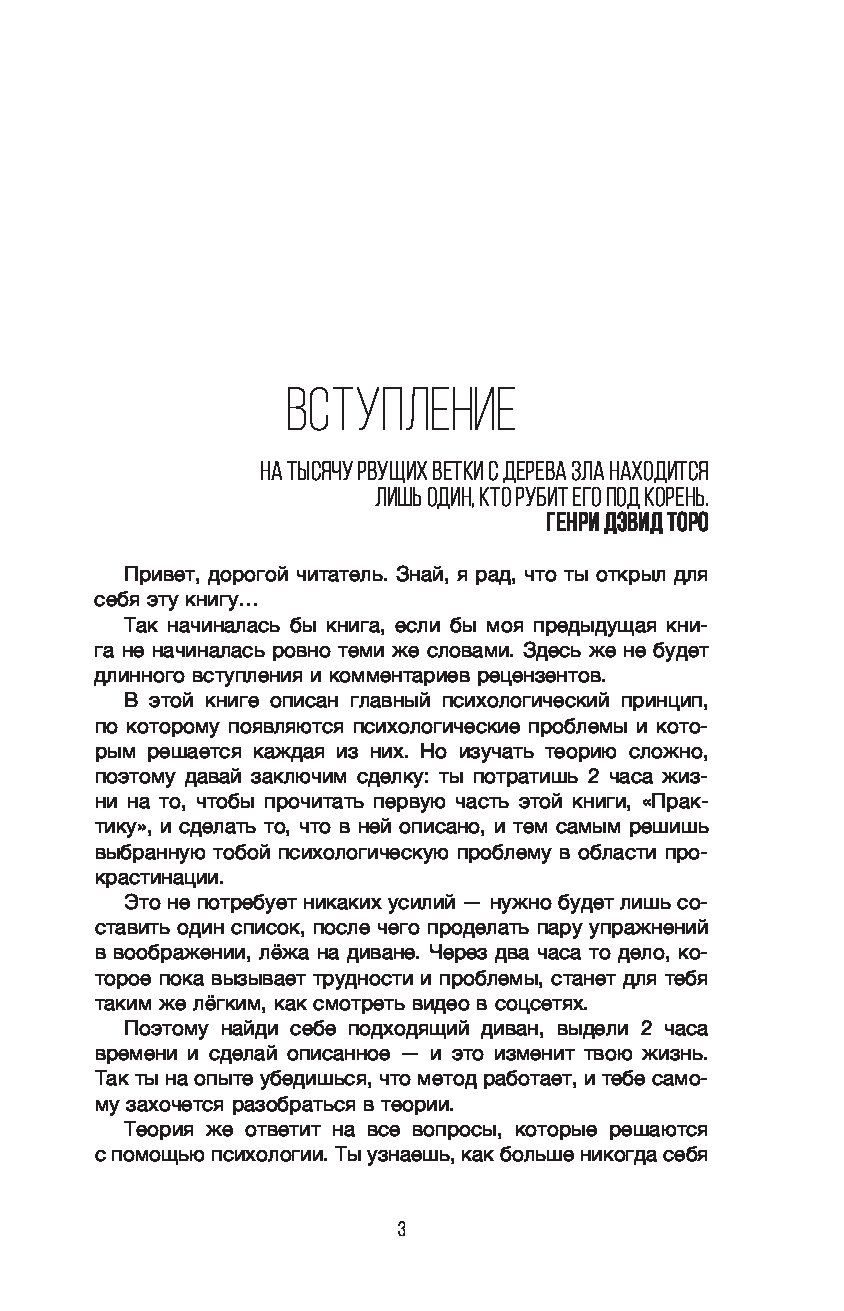 ВСТУПЛЕНИЕ

НА ТЫСЯЧУ РВУЩИХ ВЕТКИ С ДЕРЕВА ЗЛА НАХОДИТСЯ ЛИШЬ ОДИН, КТО РУБИТ ЕГО ПОД КОРЕНЬ.
ГЕНРИ ДЭВИД ТОРО

Привет, дорогой читатель. Знай, я рад, что ты открыл для себя эту книгу…

Так начиналась бы книга, если бы моя предыдущая книга не начиналась ровно теми же словами. Здесь же не будет длинного вступления и комментариев рецензентов.

В этой книге описан главный психологический принцип, по которому появляются психологические проблемы и которым решается каждая из них. Но изучать теорию сложно, поэтому давай заключим сделку: ты потратишь 2 часа жизни на то, чтобы прочитать первую часть этой книги, «Практику», и сделать то, что в ней описано, и тем самым решишь выбранную тобой психологическую проблему в области прокрастинации.

Это не потребует никаких усилий — нужно будет лишь составить один список, после чего проделать пару упражнений в воображении, лёжа на диване. Через два часа то дело, которое пока вызывает трудности и проблемы, станет для тебя таким же лёгким, как смотреть видео в соцсетях.

Поэтому найди себе подходящий диван, выдели 2 часа времени и сделай описанное — и это изменит твою жизнь. Так ты на опыте убедишься, что метод работает, и тебе самому захочется разобраться в теории.

Теория же ответит на все вопросы, которые решаются с помощью психологии. Ты узнаешь, как больше никогда себя

3